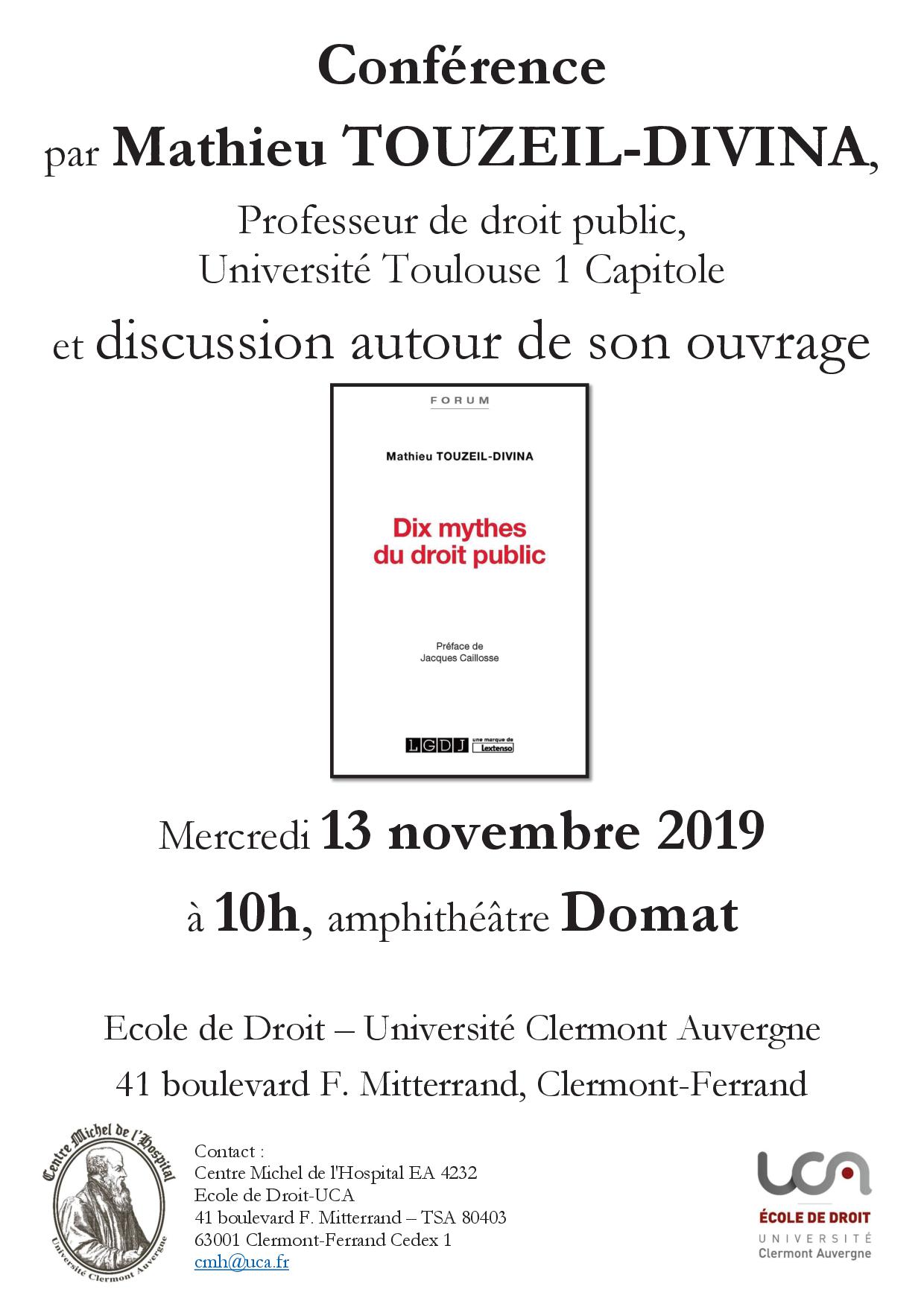 Conférence

par Mathieu TOUZEIL-DIVINA,

Professeur de droit public,
Université Toulouse 1 Capitole

et discussion autour de son ouvrage

FORUM

Mathieu TOUZEIL-DIVINA

Dix mythes du droit public

Préface de
Jacques Caillosse

LGDJ une marque de Lextenso

Mercredi 13 novembre 2019

à 10h, amphithéâtre Domat

Ecole de Droit – Université Clermont Auvergne

41 boulevard F. Mitterrand, Clermont-Ferrand

Centre Michel de l'Hospital
Université Clermont Auvergne

Contact :
Centre Michel de l'Hospital EA 4232
Ecole de Droit-UCA
41 boulevard F. Mitterrand – TSA 80403
63001 Clermont-Ferrand Cedex 1
cmh@uca.fr

UCA
ÉCOLE DE DROIT
UNIVERSITÉ
Clermont Auvergne